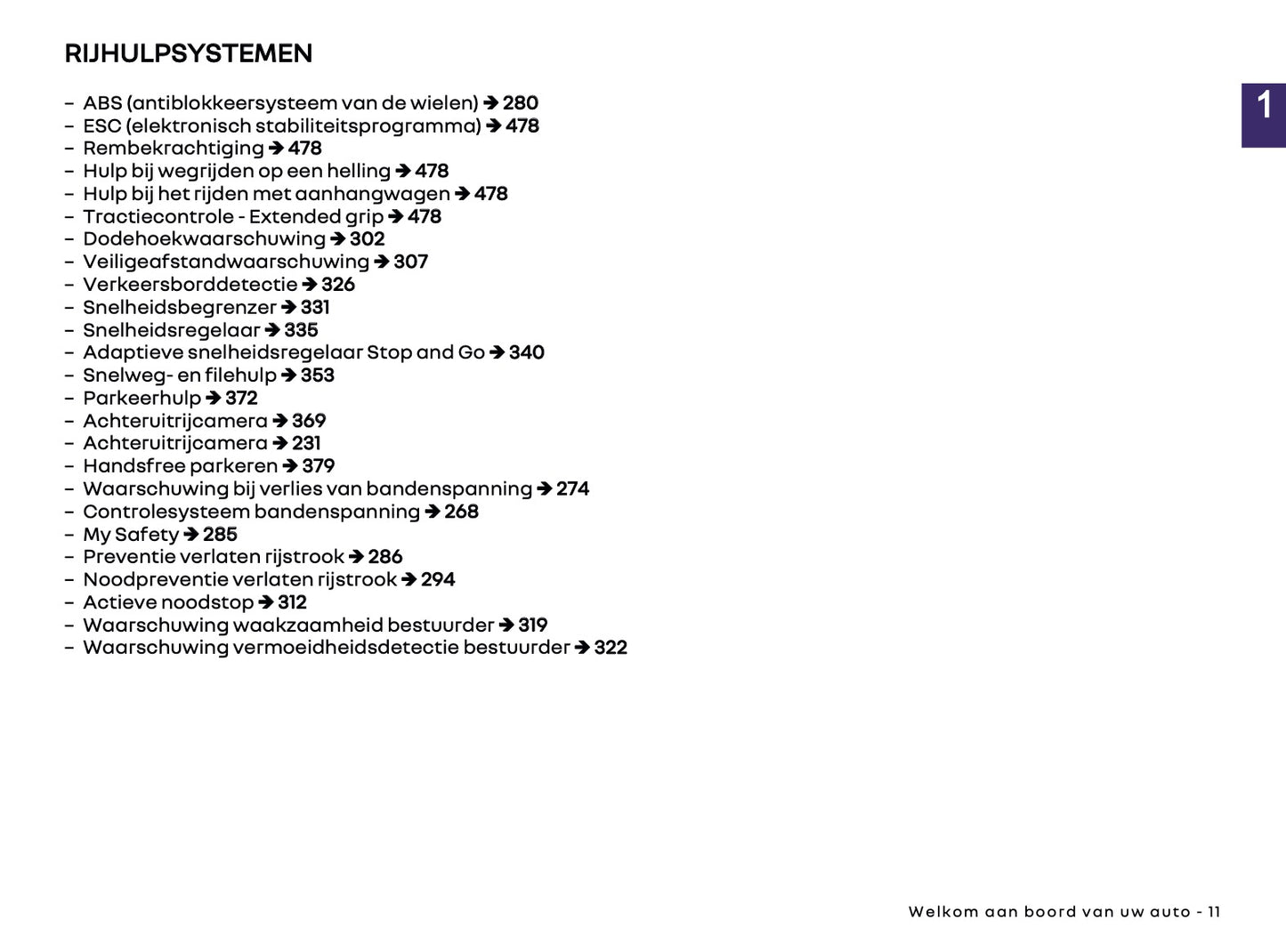 RIJHULPSYSTEMEN

1

– ABS (antiblokkeersysteem van de wielen) ➔ 280
– ESC (elektronisch stabiliteitsprogramma) ➔ 478
– Rembekrachtiging ➔ 478
– Hulp bij wegrijden op een helling ➔ 478
– Hulp bij het rijden met aanhangwagen ➔ 478
– Tractiecontrole - Extended grip ➔ 478
– Dodehoekwaarschuwing ➔ 302
– Veiligeafstandwaarschuwing ➔ 307
– Verkeersborddetectie ➔ 326
– Snelheidsbegrenzer ➔ 331
– Snelheidsregelaar ➔ 335
– Adaptieve snelheidsregelaar Stop and Go ➔ 340
– Snelweg- en filehulp ➔ 353
– Parkeerhulp ➔ 372
– Achteruitrijcamera ➔ 369
– Achteruitrijcamera ➔ 231
– Handsfree parkeren ➔ 379
– Waarschuwing bij verlies van bandenspanning ➔ 274
– Controlesysteem bandenspanning ➔ 268
– My Safety ➔ 285
– Preventie verlaten rijstrook ➔ 286
– Noodpreventie verlaten rijstrook ➔ 294
– Actieve noodstop ➔ 312
– Waarschuwing waakzaamheid bestuurder ➔ 319
– Waarschuwing vermoeidheidsdetectie bestuurder ➔ 322

Welkom aan boord van uw auto - 11